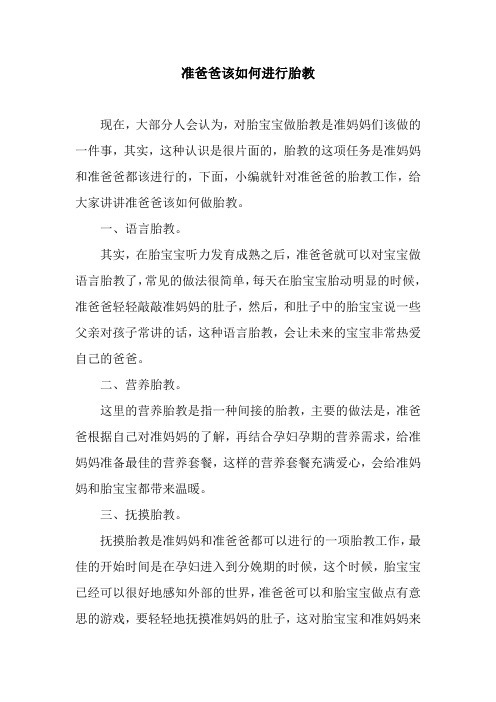 准爸爸该如何进行胎教

现在，大部分人会认为，对胎宝宝做胎教是准妈妈们该做的一件事，其实，这种认识是很片面的，胎教的这项任务是准妈妈和准爸爸都该进行的，下面，小编就针对准爸爸的胎教工作，给大家讲讲准爸爸该如何做胎教。

一、语言胎教。

其实，在胎宝宝听力发育成熟之后，准爸爸就可以对宝宝做语言胎教了，常见的做法很简单，每天在胎宝宝胎动明显的时候，准爸爸轻轻敲敲准妈妈的肚子，然后，和肚子中的胎宝宝说一些父亲对孩子常讲的话，这种语言胎教，会让未来的宝宝非常热爱自己的爸爸。

二、营养胎教。

这里的营养胎教是指一种间接的胎教，主要的做法是，准爸爸根据自己对准妈妈的了解，再结合孕妇孕期的营养需求，给准妈妈准备最佳的营养套餐，这样的营养套餐充满爱心，会给准妈妈和胎宝宝都带来温暖。

三、抚摸胎教。

抚摸胎教是准妈妈和准爸爸都可以进行的一项胎教工作，最佳的开始时间是在孕妇进入到分娩期的时候，这个时候，胎宝宝已经可以很好地感知外部的世界，准爸爸可以和胎宝宝做点有意思的游戏，要轻轻地抚摸准妈妈的肚子，这对胎宝宝和准妈妈来